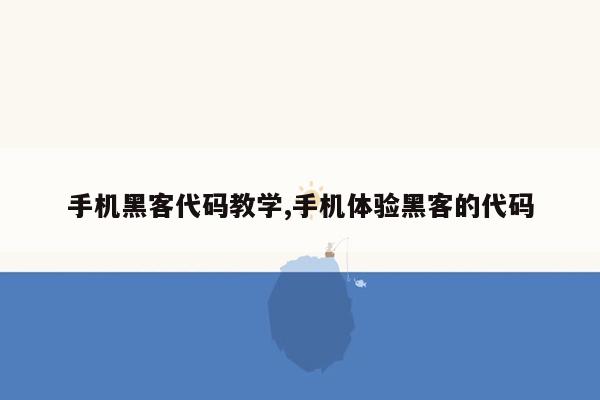 手机黑客代码教学,手机体验黑客的代码